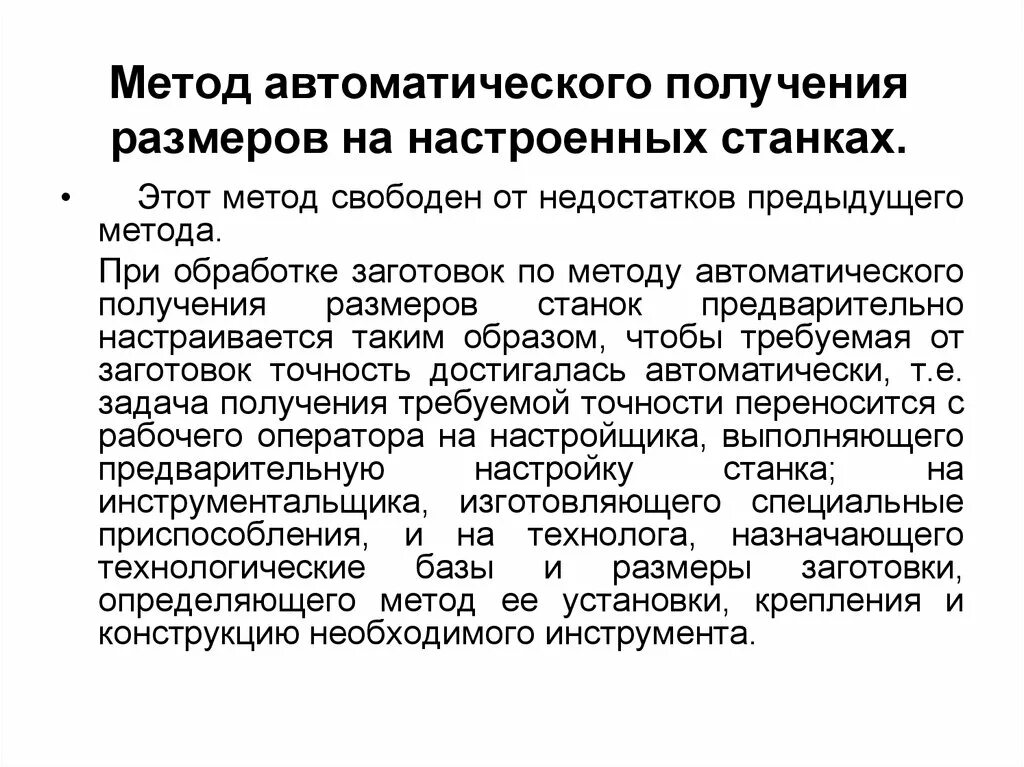 Метод автоматического получения размеров на настроенных станках.

• Этот метод свободен от недостатков предыдущего метода.

При обработке заготовок по методу автоматического получения размеров станок предварительно настраивается таким образом, чтобы требуемая от заготовок точность достигалась автоматически, т.е. задача получения требуемой точности переносится с рабочего оператора на настройщика, выполняющего предварительную настройку станка; на инструментальщика, изготовляющего специальные приспособления, и на технолога, назначающего технологические базы и размеры заготовки, определяющего метод ее установки, крепления и конструкцию необходимого инструмента.